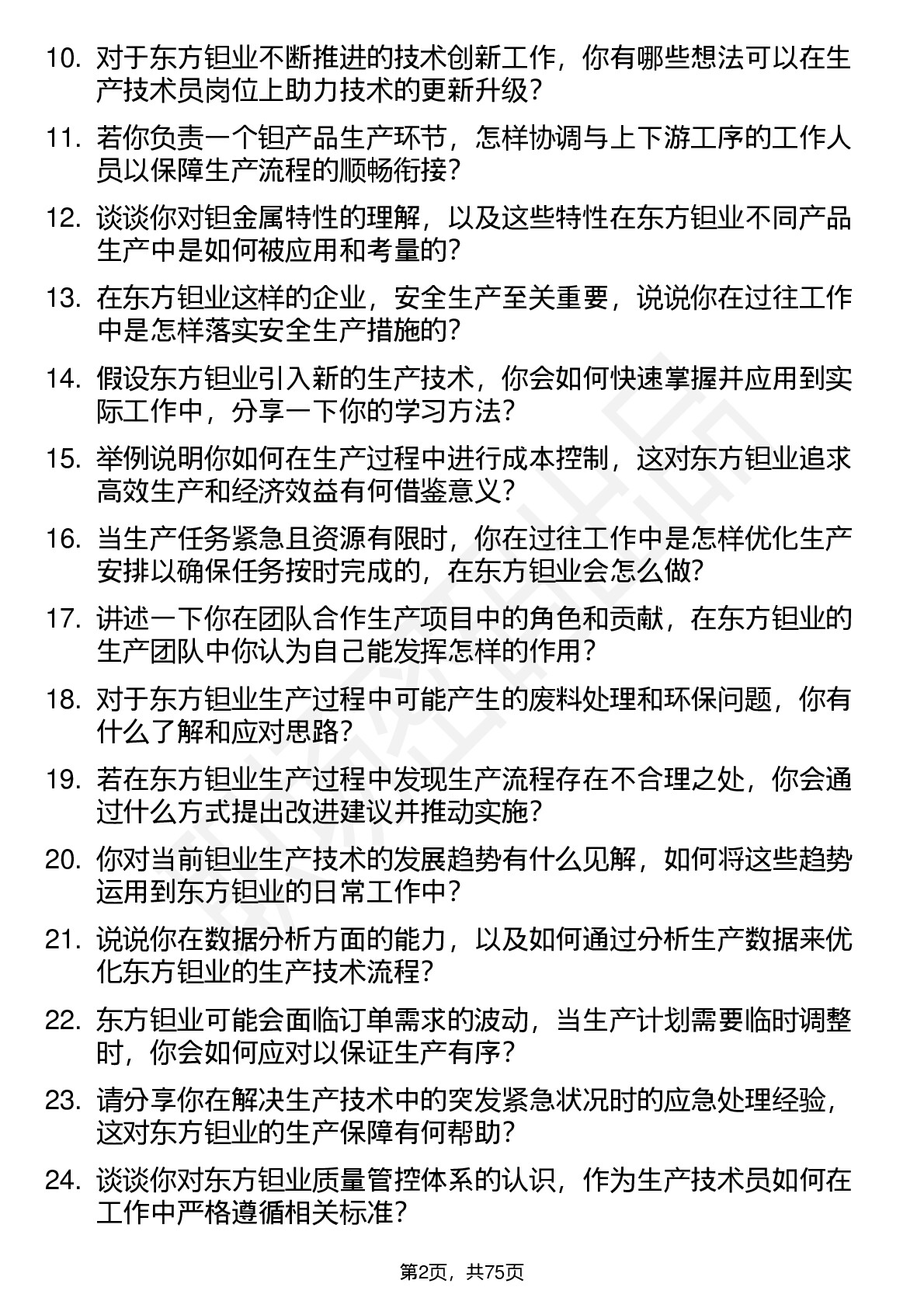 10. 对于东方钽业不断推进的技术创新工作，你有哪些想法可以在生产技术员岗位上助力技术的更新升级？

11. 若你负责一个钽产品生产环节，怎样协调与上下游工序的工作人员以保障生产流程的顺畅衔接？

12. 谈谈你对钽金属特性的理解，以及这些特性在东方钽业不同产品生产中是如何被应用和考量的？

13. 在东方钽业这样的企业，安全生产至关重要，说说你在过往工作中是怎样落实安全生产措施的？

14. 假设东方钽业引入新的生产技术，你会如何快速掌握并应用到实际工作中，分享一下你的学习方法？

15. 举例说明你如何在生产过程中进行成本控制，这对东方钽业追求高效生产和经济效益有何借鉴意义？

16. 当生产任务紧急且资源有限时，你在过往工作中是怎样优化生产安排以确保任务按时完成的，在东方钽业会怎么做？

17. 讲述一下你在团队合作生产项目中的角色和贡献，在东方钽业的生产团队中你认为自己能发挥怎样的作用？

18. 对于东方钽业生产过程中可能产生的废料处理和环保问题，你有什么了解和应对思路？

19. 若在东方钽业生产过程中发现生产流程存在不合理之处，你会通过什么方式提出改进建议并推动实施？

20. 你对当前钽业生产技术的发展趋势有什么见解，如何将这些趋势运用到东方钽业的日常工作中？

21. 说说你在数据分析方面的能力，以及如何通过分析生产数据来优化东方钽业的生产技术流程？

22. 东方钽业可能会面临订单需求的波动，当生产计划需要临时调整时，你会如何应对以保证生产有序？

23. 请分享你在解决生产技术中的突发紧急状况时的应急处理经验，这对东方钽业的生产保障有何帮助？

24. 谈谈你对东方钽业质量管控体系的认识，作为生产技术员如何在工作中严格遵循相关标准？

第2页，共75页